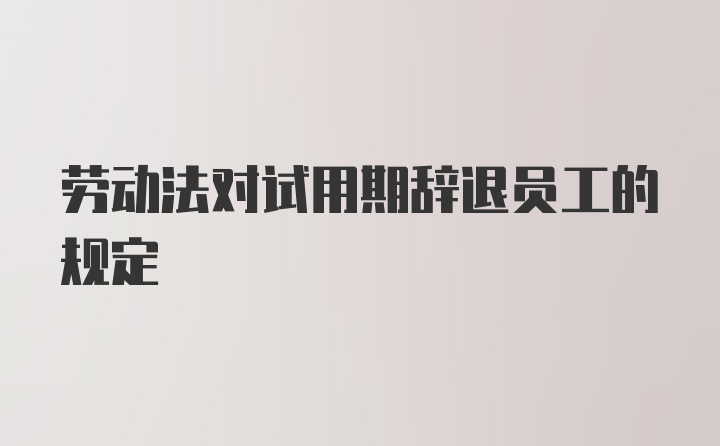 劳动法对试用期辞退员工的规定